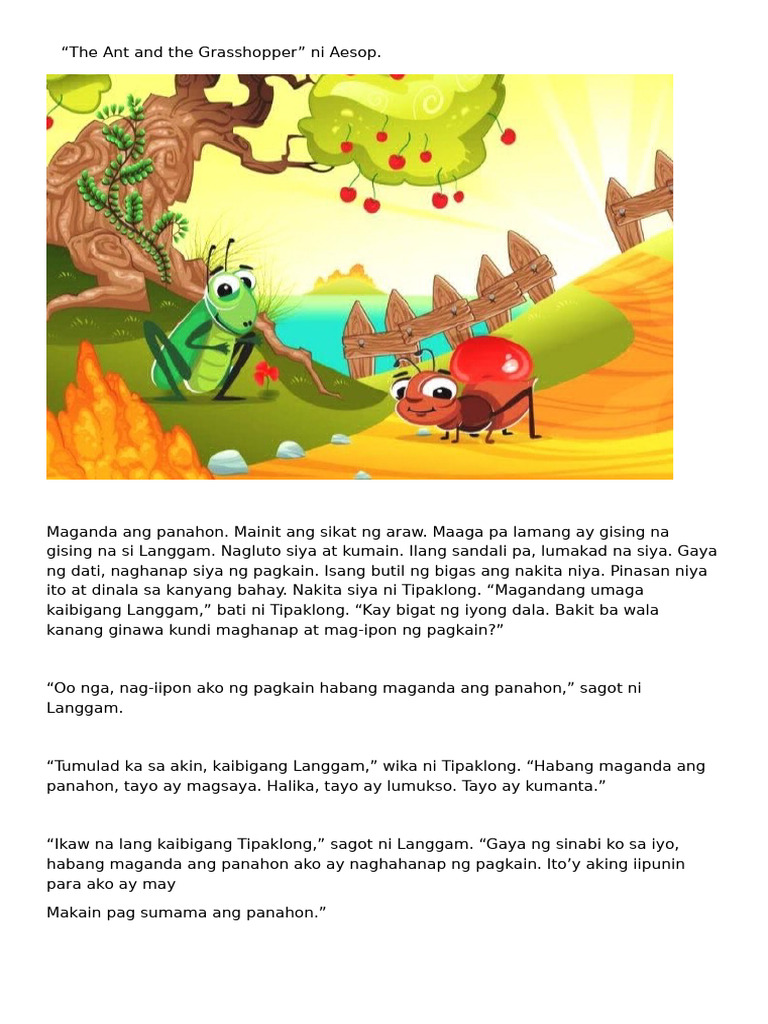 “The Ant and the Grasshopper” ni Aesop.

Maganda ang panahon. Mainit ang sikat ng araw. Maaga pa lamang ay gising na gising na si Langgam. Nagluto siya at kumain. Ilang sandali pa, lumakad na siya. Gaya ng dati, naghanap siya ng pagkain. Isang butil ng bigas ang nakita niya. Pinasan niya ito at dinala sa kanyang bahay. Nakita siya ni Tipaklong. “Magandang umaga kaibigang Langgam,” bati ni Tipaklong. “Kay bigat ng iyong dala. Bakit ba wala kanang ginawa kundi maghanap at mag-ipon ng pagkain?”

“Oo nga, nag-iipon ako ng pagkain habang maganda ang panahon,” sagot ni Langgam.

“Tumulad ka sa akin, kaibigang Langgam,” wika ni Tipaklong. “Habang maganda ang panahon, tayo ay magsaya. Halika, tayo ay lumukso. Tayo ay kumanta.”

“Ikaw na lang kaibigang Tipaklong,” sagot ni Langgam. “Gaya ng sinabi ko sa iyo, habang maganda ang panahon ako ay naghahanap ng pagkain. Ito’y aking iipunin para ako ay may

Makain pag sumama ang panahon.”